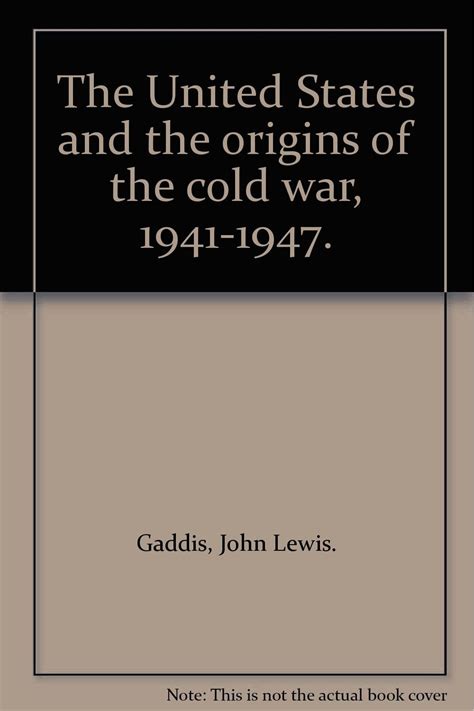 The United States and the origins of the cold war, 1941-1947.

Gaddis, John Lewis.

Note: This is not the actual book cover